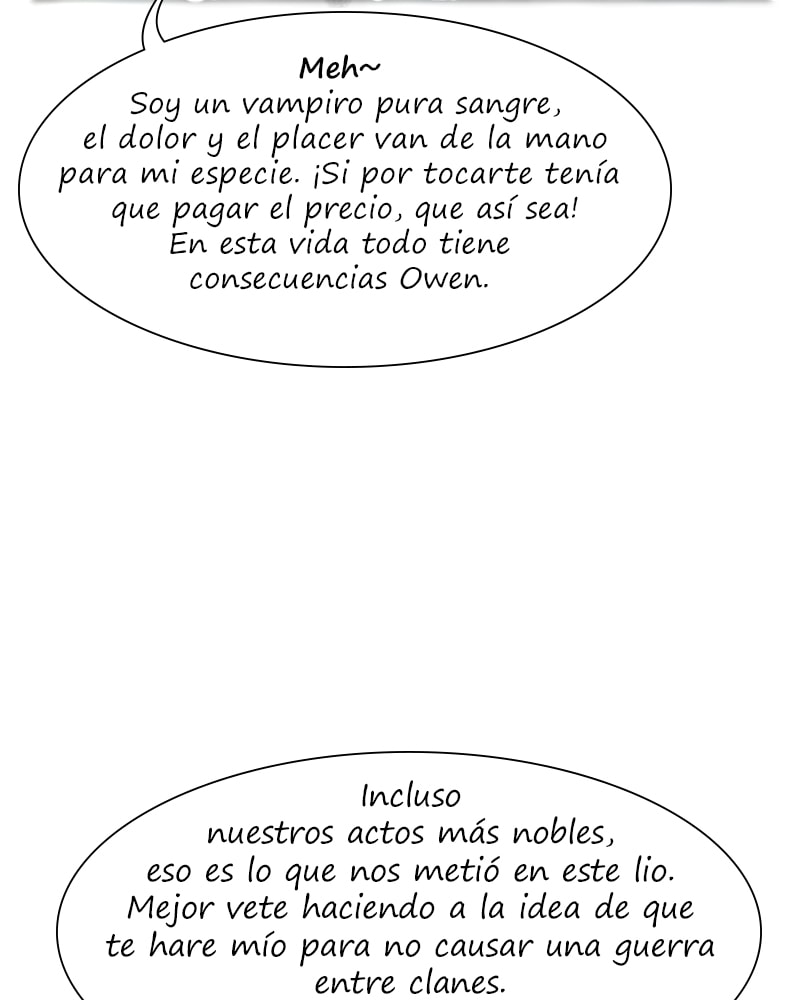 Meh~
Soy un vampiro pura sangre, el dolor y el placer van de la mano para mi especie. ¡Si por tocarte tenía que pagar el precio, que así sea! En esta vida todo tiene consecuencias Owen.

Incluso nuestros actos más nobles, eso es lo que nos metió en este lio. Mejor vete haciendo a la idea de que te hare mío para no causar una guerra entre clanes.